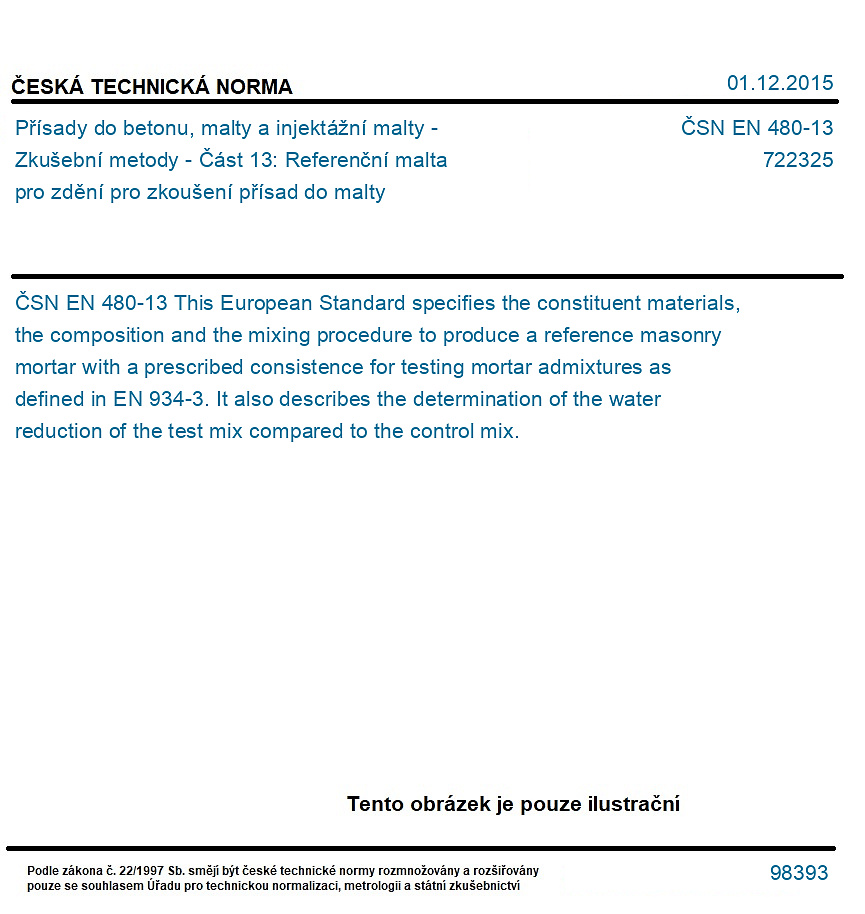 ČESKÁ TECHNICKÁ NORMA

01.12.2015

Přísady do betonu, malty a injektážní malty - Zkušební metody - Část 13: Referenční malta pro zdění pro zkoušení přísad do malty

ČSN EN 480-13
722325

ČSN EN 480-13 This European Standard specifies the constituent materials, the composition and the mixing procedure to produce a reference masonry mortar with a prescribed consistence for testing mortar admixtures as defined in EN 934-3. It also describes the determination of the water reduction of the test mix compared to the control mix.

Tento obrázek je pouze ilustrační

Podle zákona č. 22/1997 Sb. smějí být české technické normy rozmnožovány a rozšiřovány pouze se souhlasem Úřadu pro technickou normalizaci, metrologii a státní zkušebnictví

98393